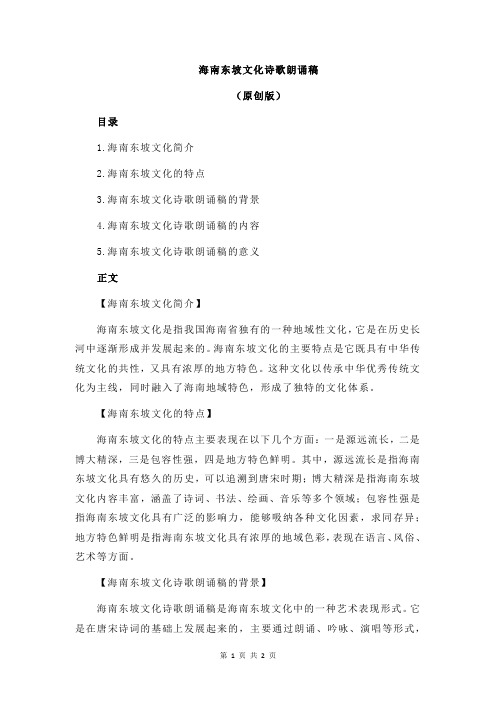 海南东坡文化诗歌朗诵稿

（原创版）

目录

1.海南东坡文化简介

2.海南东坡文化的特点

3.海南东坡文化诗歌朗诵稿的背景

4.海南东坡文化诗歌朗诵稿的内容

5.海南东坡文化诗歌朗诵稿的意义

正文

【海南东坡文化简介】

海南东坡文化是指我国海南省独有的一种地域性文化，它是在历史长河中逐渐形成并发展起来的。海南东坡文化的主要特点是它既具有中华传统文化的共性，又具有浓厚的地方特色。这种文化以传承中华优秀传统文化为主线，同时融入了海南地域特色，形成了独特的文化体系。

【海南东坡文化的特点】

海南东坡文化的特点主要表现在以下几个方面：一是源远流长，二是博大精深，三是包容性强，四是地方特色鲜明。其中，源远流长是指海南东坡文化具有悠久的历史，可以追溯到唐宋时期；博大精深是指海南东坡文化内容丰富，涵盖了诗词、书法、绘画、音乐等多个领域；包容性强是指海南东坡文化具有广泛的影响力，能够吸纳各种文化因素，求同存异；地方特色鲜明是指海南东坡文化具有浓厚的地域色彩，表现在语言、风俗、艺术等方面。

【海南东坡文化诗歌朗诵稿的背景】

海南东坡文化诗歌朗诵稿是海南东坡文化中的一种艺术表现形式。它是在唐宋诗词的基础上发展起来的，主要通过朗诵、吟咏、演唱等形式，

第 1 页 共 2 页